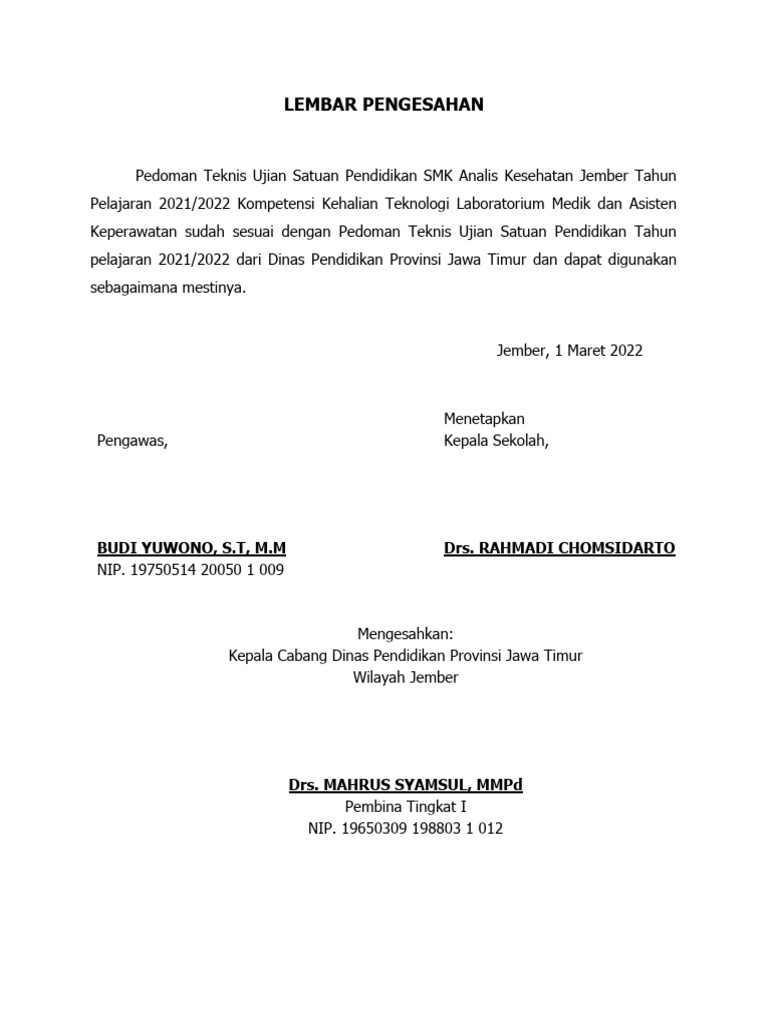 LEMBAR PENGESAHAN

Pedoman Teknis Ujian Satuan Pendidikan SMK Analis Kesehatan Jember Tahun Pelajaran 2021/2022 Kompetensi Kehalian Teknologi Laboratorium Medik dan Asisten Keperawatan sudah sesuai dengan Pedoman Teknis Ujian Satuan Pendidikan Tahun pelajaran 2021/2022 dari Dinas Pendidikan Provinsi Jawa Timur dan dapat digunakan sebagaimana mestinya.

Jember, 1 Maret 2022

Pengawas,

BUDI YUWONO, S.T, M.M
NIP. 19750514 20050 1 009

Menetapkan
Kepala Sekolah,

Drs. RAHMADI CHOMSIDARTO

Mengesahkan:
Kepala Cabang Dinas Pendidikan Provinsi Jawa Timur
Wilayah Jember

Drs. MAHRUS SYAMSUL, MMPd
Pembina Tingkat I
NIP. 19650309 198803 1 012